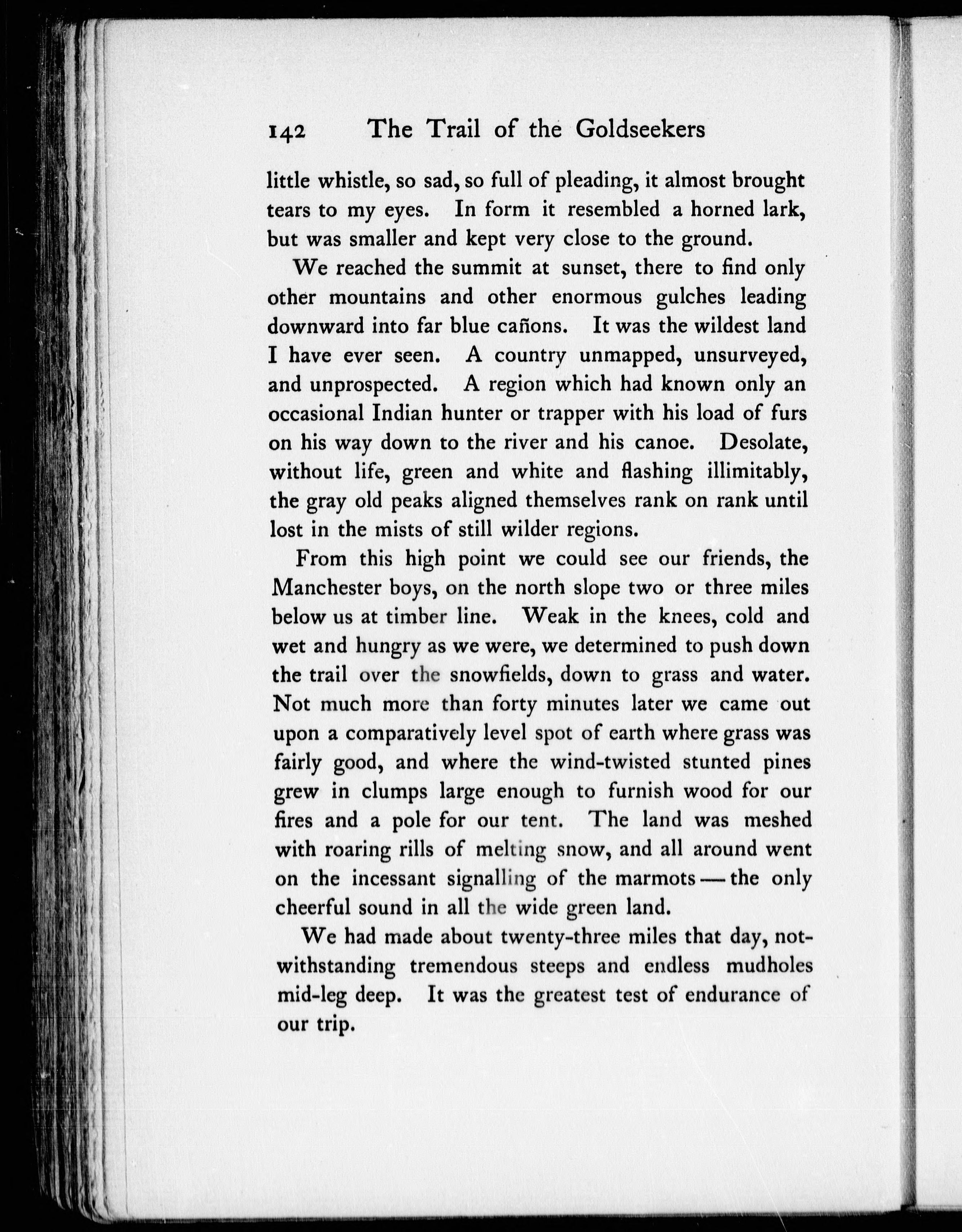 142 The Trail of the Goldseekers

little whistle, so sad, so full of pleading, it almost brought tears to my eyes. In form it resembled a horned lark, but was smaller and kept very close to the ground.

We reached the summit at sunset, there to find only other mountains and other enormous gulches leading downward into far blue cañons. It was the wildest land I have ever seen. A country unmapped, unsurveyed, and unprospected. A region which had known only an occasional Indian hunter or trapper with his load of furs on his way down to the river and his canoe. Desolate, without life, green and white and flashing illimitably, the gray old peaks aligned themselves rank on rank until lost in the mists of still wilder regions.

From this high point we could see our friends, the Manchester boys, on the north slope two or three miles below us at timber line. Weak in the knees, cold and wet and hungry as we were, we determined to push down the trail over the snowfields, down to grass and water. Not much more than forty minutes later we came out upon a comparatively level spot of earth where grass was fairly good, and where the wind-twisted stunted pines grew in clumps large enough to furnish wood for our fires and a pole for our tent. The land was meshed with roaring rills of melting snow, and all around went on the incessant signalling of the marmots — the only cheerful sound in all the wide green land.

We had made about twenty-three miles that day, notwithstanding tremendous steeps and endless mudholes mid-leg deep. It was the greatest test of endurance of our trip.